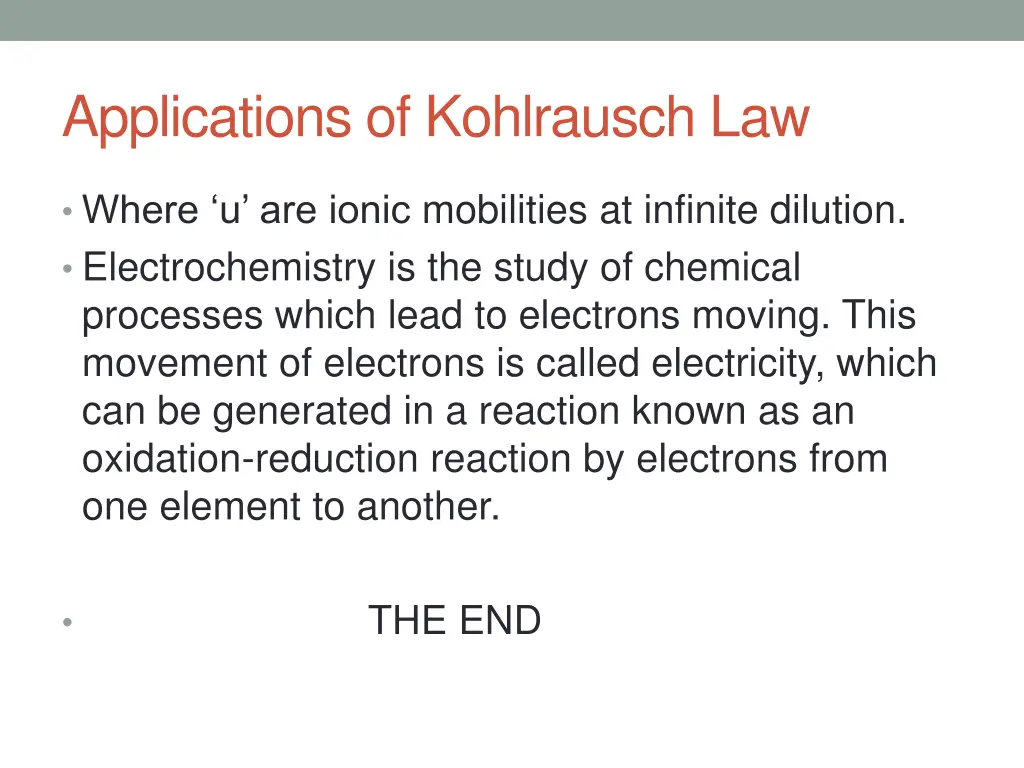 Applications of Kohlrausch Law

• Where ‘u’ are ionic mobilities at infinite dilution.
• Electrochemistry is the study of chemical processes which lead to electrons moving. This movement of electrons is called electricity, which can be generated in a reaction known as an oxidation-reduction reaction by electrons from one element to another.

• THE END